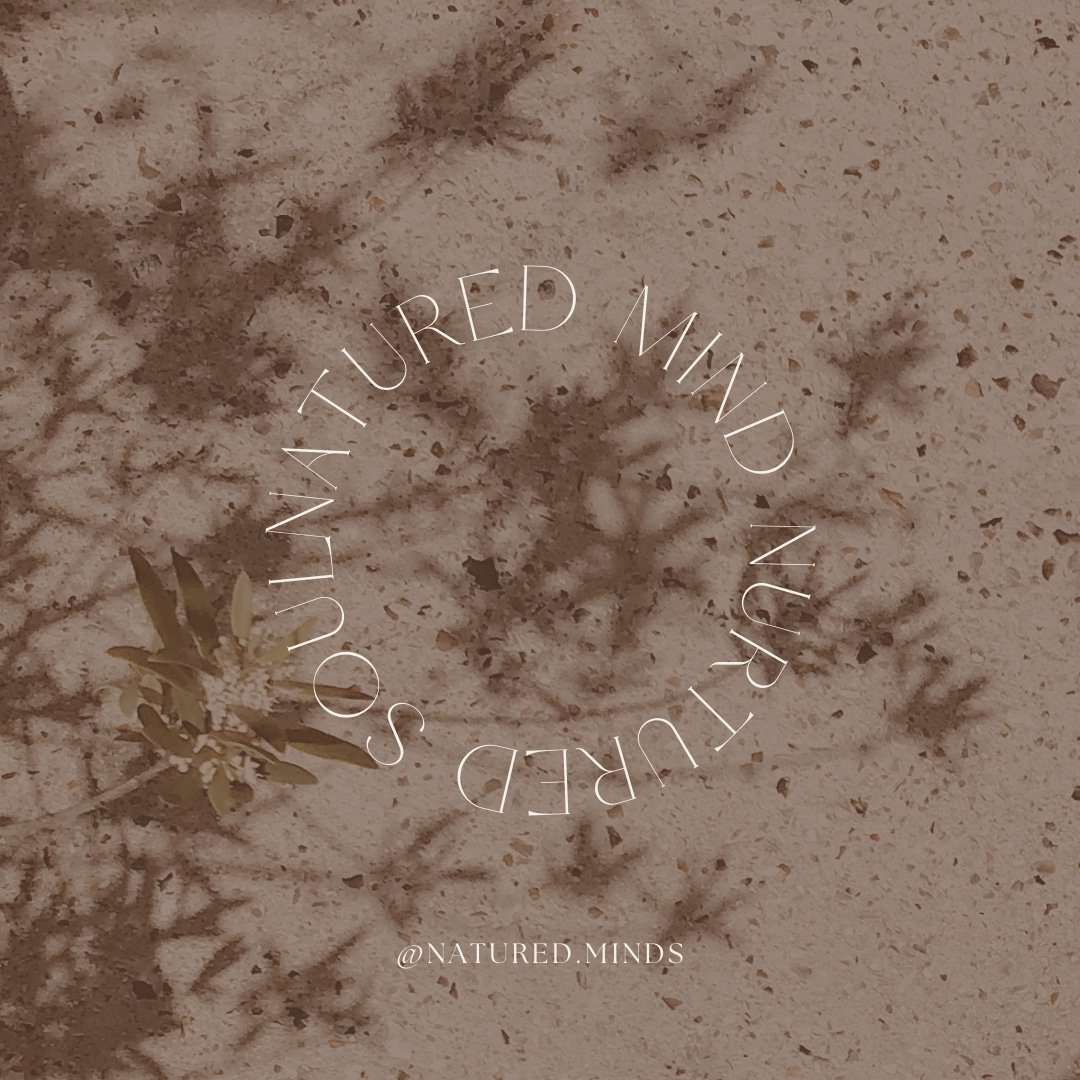 NATURED MIND NURTURED SOUL

@NATURED.MINDS